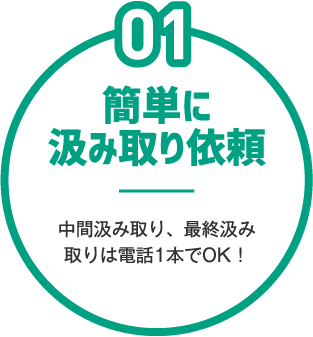 01

簡単に
汲み取り依頼

中間汲み取り、最終汲み取りは電話1本でOK！